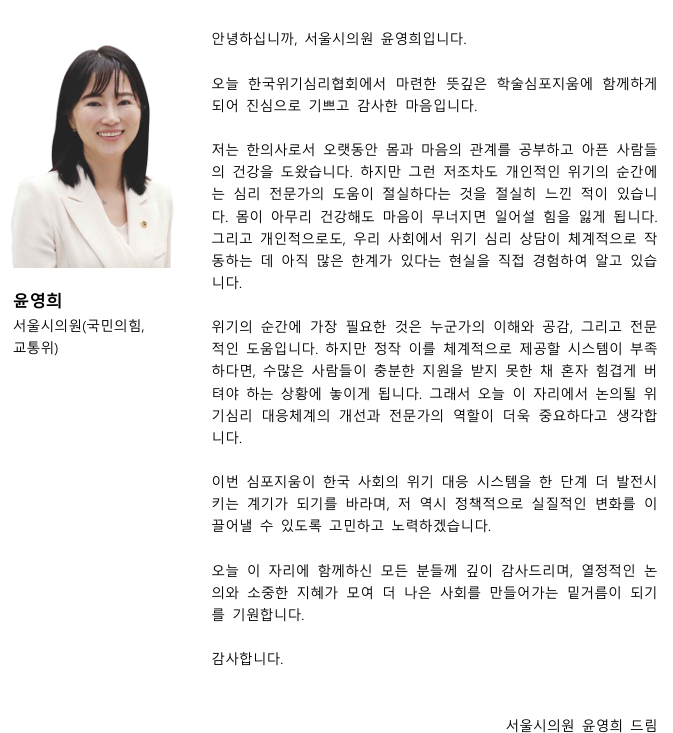 윤영희
서울시의원(국민의힘, 교통위)

안녕하십니까, 서울시의원 윤영희입니다.

오늘 한국위기심리협회에서 마련한 뜻깊은 학술심포지움에 함께하게 되어 진심으로 기쁘고 감사한 마음입니다.

저는 한의사로서 오랫동안 몸과 마음의 관계를 공부하고 아픈 사람들의 건강을 도왔습니다. 하지만 그런 저조차도 개인적인 위기의 순간에는 심리 전문가의 도움이 절실하다는 것을 절실히 느낀 적이 있습니다. 몸이 아무리 건강해도 마음이 무너지면 일어설 힘을 잃게 됩니다. 그리고 개인적으로도, 우리 사회에서 위기 심리 상담이 체계적으로 작동하는 데 아직 많은 한계가 있다는 현실을 직접 경험하여 알고 있습니다.

위기의 순간에 가장 필요한 것은 누군가의 이해와 공감, 그리고 전문적인 도움입니다. 하지만 정작 이를 체계적으로 제공할 시스템이 부족하다면, 수많은 사람들이 충분한 지원을 받지 못한 채 혼자 힘겹게 버텨야 하는 상황에 놓이게 됩니다. 그래서 오늘 이 자리에서 논의될 위기심리 대응체계의 개선과 전문가의 역할이 더욱 중요하다고 생각합니다.

이번 심포지움이 한국 사회의 위기 대응 시스템을 한 단계 더 발전시키는 계기가 되기를 바라며, 저 역시 정책적으로 실질적인 변화를 이끌어낼 수 있도록 고민하고 노력하겠습니다.

오늘 이 자리에 함께하신 모든 분들께 깊이 감사드리며, 열정적인 논의와 소중한 지혜가 모여 더 나은 사회를 만들어가는 밑거름이 되기를 기원합니다.

감사합니다.

서울시의원 윤영희 드림